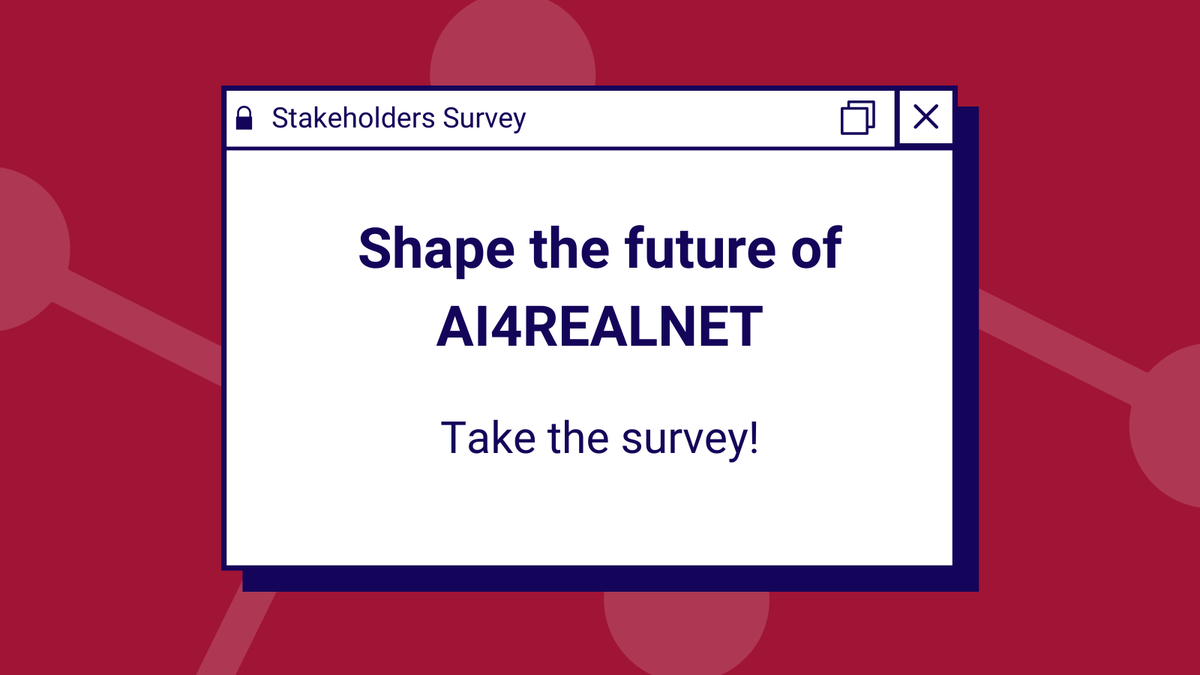 Stakeholders Survey

Shape the future of AI4REALNET

Take the survey!